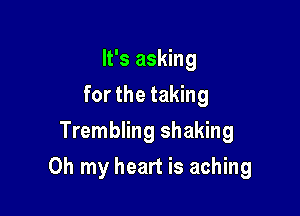 It's asking
for the taking
Trembling shaking
Oh my heart is aching